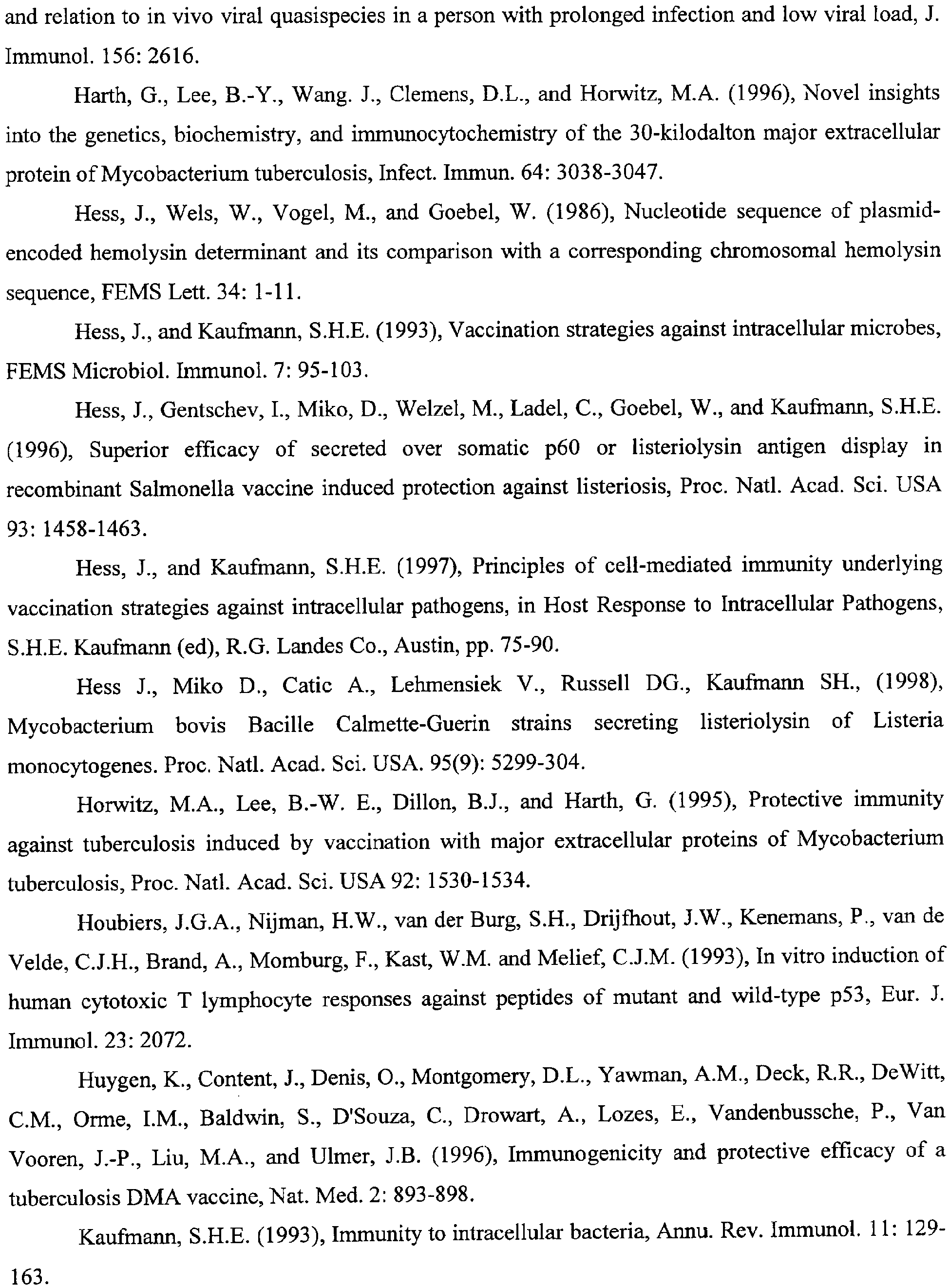 and relation to in vivo viral quasispecies in a person with prolonged infection and low viral load, J. Immunol. 156: 2616.

Harth, G., Lee, B.-Y., Wang. J., Clemens, D.L., and Horwitz, M.A. (1996), Novel insights into the genetics, biochemistry, and immunocytochemistry of the 30-kilodalton major extracellular protein of Mycobacterium tuberculosis, Infect. Immun. 64: 3038-3047.

Hess, J., Wels, W., Vogel, M., and Goebel, W. (1986), Nucleotide sequence of plasmid-encoded hemolysin determinant and its comparison with a corresponding chromosomal hemolysin sequence, FEMS Lett. 34: 1-11.

Hess, J., and Kaufmann, S.H.E. (1993), Vaccination strategies against intracellular microbes, FEMS Microbiol. Immunol. 7: 95-103.

Hess, J., Gentschev, I., Miko, D., Welzel, M., Ladel, C., Goebel, W., and Kaufmann, S.H.E. (1996), Superior efficacy of secreted over somatic p60 or listeriolysin antigen display in recombinant Salmonella vaccine induced protection against listeriosis, Proc. Natl. Acad. Sci. USA 93: 1458-1463.

Hess, J., and Kaufmann, S.H.E. (1997), Principles of cell-mediated immunity underlying vaccination strategies against intracellular pathogens, in Host Response to Intracellular Pathogens, S.H.E. Kaufmann (ed), R.G. Landes Co., Austin, pp. 75-90.

Hess J., Miko D., Catic A., Lehmensiek V., Russell DG., Kaufmann SH., (1998), Mycobacterium bovis Bacille Calmette-Guerin strains secreting listeriolysin of Listeria monocytogenes. Proc. Natl. Acad. Sci. USA. 95(9): 5299-304.

Horwitz, M.A., Lee, B.-W. E., Dillon, B.J., and Harth, G. (1995), Protective immunity against tuberculosis induced by vaccination with major extracellular proteins of Mycobacterium tuberculosis, Proc. Natl. Acad. Sci. USA 92: 1530-1534.

Houbiers, J.G.A., Nijman, H.W., van der Burg, S.H., Drijfhout, J.W., Kenemans, P., van de Velde, C.J.H., Brand, A., Momburg, F., Kast, W.M. and Melief, C.J.M. (1993), In vitro induction of human cytotoxic T lymphocyte responses against peptides of mutant and wild-type p53, Eur. J. Immunol. 23: 2072.

Huygen, K., Content, J., Denis, O., Montgomery, D.L., Yawman, A.M., Deck, R.R., DeWitt, C.M., Orme, I.M., Baldwin, S., D'Souza, C., Drowart, A., Lozes, E., Vandenbussche, P., Van Vooren, J.-P., Liu, M.A., and Ulmer, J.B. (1996), Immunogenicity and protective efficacy of a tuberculosis DMA vaccine, Nat. Med. 2: 893-898.

Kaufmann, S.H.E. (1993), Immunity to intracellular bacteria, Annu. Rev. Immunol. 11: 129-163.